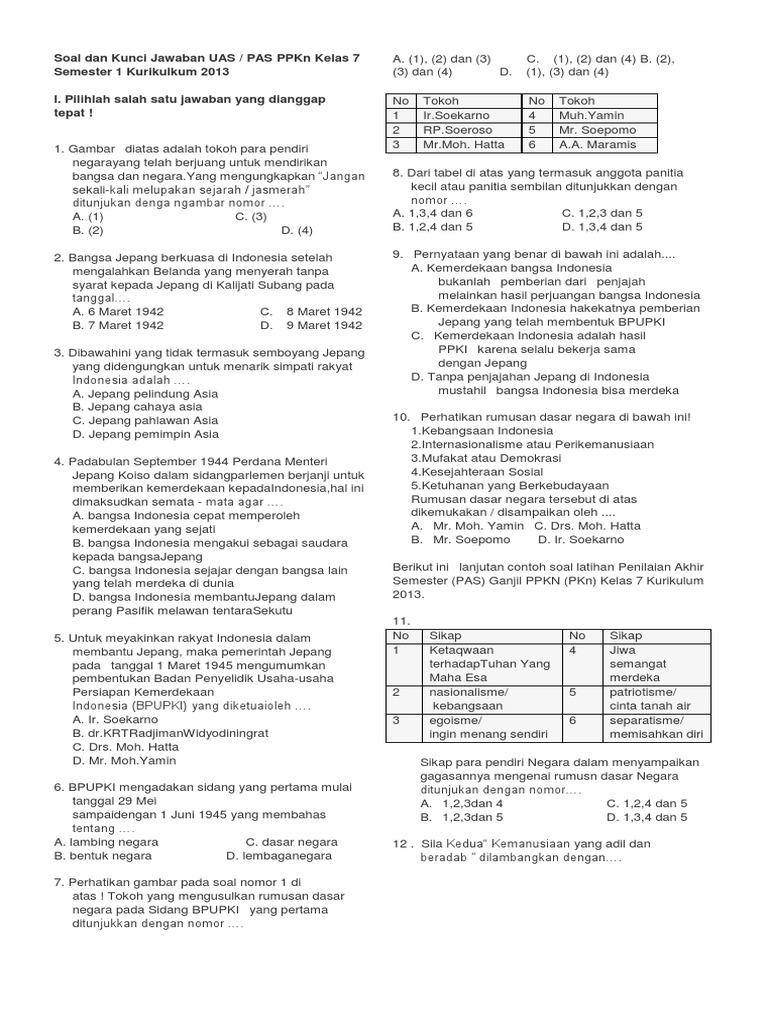 Soal dan Kunci Jawaban UAS / PAS PPKn Kelas 7 Semester 1 Kurikulkum 2013

I. Pilihlah salah satu jawaban yang dianggap tepat !

1. Gambar diatas adalah tokoh para pendiri negarayang telah berjuang untuk mendirikan bangsa dan negara.Yang mengungkapkan "Jangan sekali-kali melupakan sejarah / jasmerah" ditunjukan denga ngambar nomor ....
A. (1) C. (3)
B. (2) D. (4)

2. Bangsa Jepang berkuasa di Indonesia setelah mengalahkan Belanda yang menyerah tanpa syarat kepada Jepang di Kalijati Subang pada tanggal....
A. 6 Maret 1942 C. 8 Maret 1942
B. 7 Maret 1942 D. 9 Maret 1942

3. Dibawahini yang tidak termasuk semboyang Jepang yang didengungkan untuk menarik simpati rakyat Indonesia adalah ....
A. Jepang pelindung Asia
B. Jepang cahaya asia
C. Jepang pahlawan Asia
D. Jepang pemimpin Asia

4. Padabulan September 1944 Perdana Menteri Jepang Koiso dalam sidangparlemen berjanji untuk memberikan kemerdekaan kepadaIndonesia,hal ini dimaksudkan semata - mata agar ....
A. bangsa Indonesia cepat memperoleh kemerdekaan yang sejati
B. bangsa Indonesia mengakui sebagai saudara kepada bangsaJepang
C. bangsa Indonesia sejajar dengan bangsa lain yang telah merdeka di dunia
D. bangsa Indonesia membantuJepang dalam perang Pasifik melawan tentaraSekutu

5. Untuk meyakinkan rakyat Indonesia dalam membantu Jepang, maka pemerintah Jepang pada tanggal 1 Maret 1945 mengumumkan pembentukan Badan Penyelidik Usaha-usaha Persiapan Kemerdekaan Indonesia (BPUPKI) yang diketuaioleh ....
A. Ir. Soekarno
B. dr.KRTRadjimanWidyodiningrat
C. Drs. Moh. Hatta
D. Mr. Moh.Yamin

6. BPUPKI mengadakan sidang yang pertama mulai tanggal 29 Mei sampaidengan 1 Juni 1945 yang membahas tentang ....
A. lambing negara C. dasar negara
B. bentuk negara D. lembaganegara

7. Perhatikan gambar pada soal nomor 1 di atas ! Tokoh yang mengusulkan rumusan dasar negara pada Sidang BPUPKI yang pertama ditunjukkan dengan nomor ....
A. (1), (2) dan (3) C. (1), (2) dan (4) B. (2), (3) dan (4) D. (1), (3) dan (4)

| No | Tokoh | No | Tokoh |
|---|---|---|---|
| 1 | Ir.Soekarno | 4 | Muh.Yamin |
| 2 | RP.Soeroso | 5 | Mr. Soepomo |
| 3 | Mr.Moh. Hatta | 6 | A.A. Maramis |

8. Dari tabel di atas yang termasuk anggota panitia kecil atau panitia sembilan ditunjukkan dengan nomor ....
A. 1,3,4 dan 6 C. 1,2,3 dan 5
B. 1,2,4 dan 5 D. 1,3,4 dan 5

9. Pernyataan yang benar di bawah ini adalah....
A. Kemerdekaan bangsa Indonesia bukanlah pemberian dari penjajah melainkan hasil perjuangan bangsa Indonesia
B. Kemerdekaan Indonesia hakekatnya pemberian Jepang yang telah membentuk BPUPKI
C. Kemerdekaan Indonesia adalah hasil PPKI karena selalu bekerja sama dengan Jepang
D. Tanpa penjajahan Jepang di Indonesia mustahil bangsa Indonesia bisa merdeka

10. Perhatikan rumusan dasar negara di bawah ini!
1.Kebangsaan Indonesia
2.Internasionalisme atau Perikemanusiaan
3.Mufakat atau Demokrasi
4.Kesejahteraan Sosial
5.Ketuhanan yang Berkebudayaan
Rumusan dasar negara tersebut di atas dikemukakan / disampaikan oleh ....
A. Mr. Moh. Yamin C. Drs. Moh. Hatta
B. Mr. Soepomo D. Ir. Soekarno

Berikut ini lanjutan contoh soal latihan Penilaian Akhir Semester (PAS) Ganjil PPKN (PKn) Kelas 7 Kurikulum 2013.

11.
| No | Sikap | No | Sikap |
|---|---|---|---|
| 1 | Ketaqwaan terhadapTuhan Yang Maha Esa | 4 | Jiwa semangat merdeka |
| 2 | nasionalisme/ kebangsaan | 5 | patriotisme/ cinta tanah air |
| 3 | egoisme/ ingin menang sendiri | 6 | separatisme/ memisahkan diri |

Sikap para pendiri Negara dalam menyampaikan gagasannya mengenai rumusn dasar Negara ditunjukan dengan nomor....
A. 1,2,3dan 4 C. 1,2,4 dan 5
B. 1,2,3dan 5 D. 1,3,4 dan 5

12 . Sila Kedua" Kemanusiaan yang adil dan beradab " dilambangkan dengan....